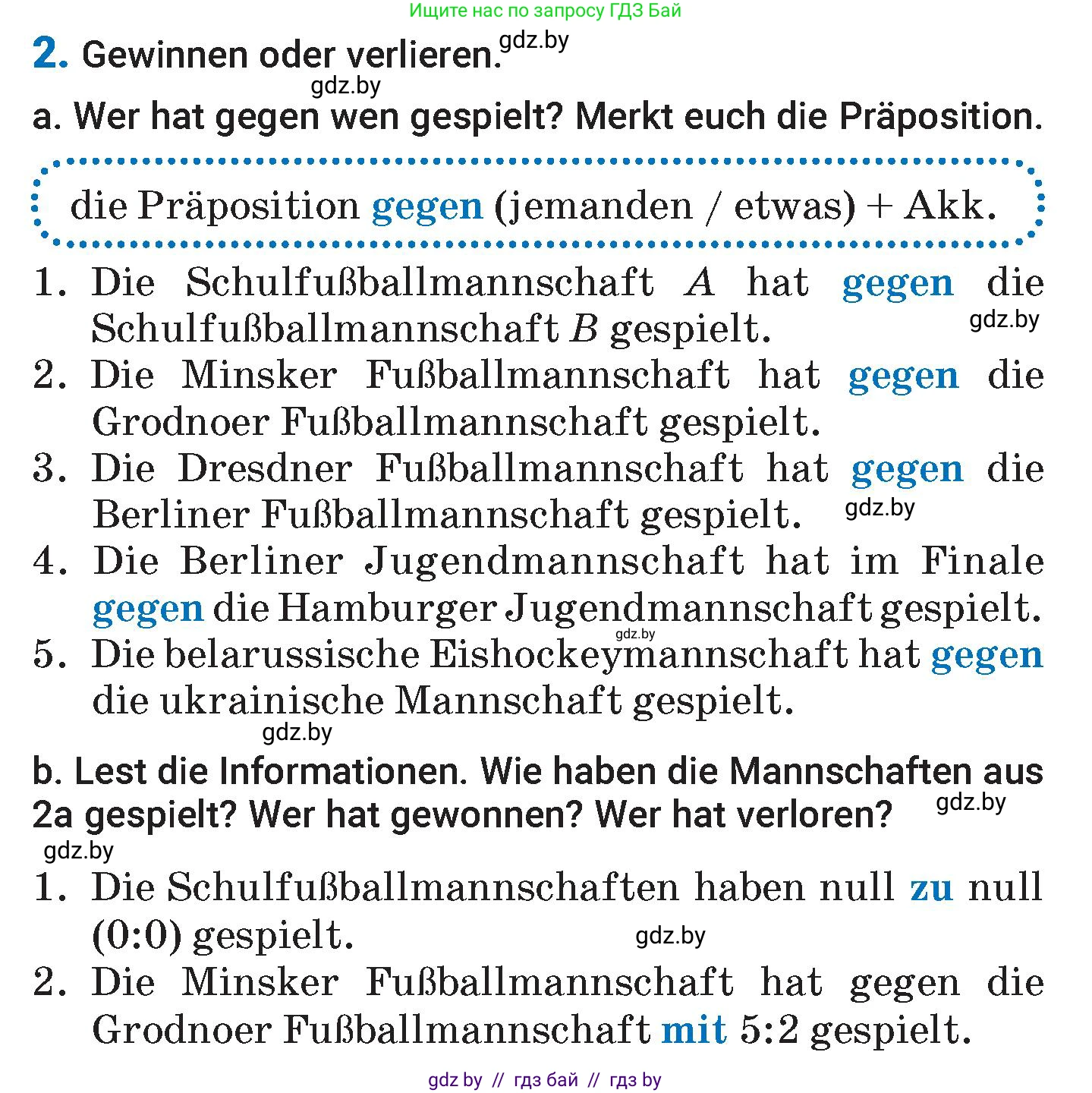 Ищите нас по запросу ГДЗ Бай

2. Gewinnen oder verlieren. gdz.by

gdz.by

a. Wer hat gegen wen gespielt? Merkt euch die Präposition.

die Präposition gegen (jemanden / etwas) + Akk.

1. Die Schulfußballmannschaft $A$ hat gegen die Schulfußballmannschaft $B$ gespielt. gdz.by
2. Die Minsker Fußballmannschaft hat gegen die Grodnoer Fußballmannschaft gespielt.
3. Die Dresdner Fußballmannschaft hat gegen die Berliner Fußballmannschaft gespielt. gdz.by
4. Die Berliner Jugendmannschaft hat im Finale gegen die Hamburger Jugendmannschaft gespielt. gdz.by
5. Die belarussische Eishockeymannschaft hat gegen die ukrainische Mannschaft gespielt.

gdz.by

b. Lest die Informationen. Wie haben die Mannschaften aus 2a gespielt? Wer hat gewonnen? Wer hat verloren? gdz.by

gdz.by

1. Die Schulfußballmannschaften haben null zu null (0:0) gespielt. gdz.by
2. Die Minsker Fußballmannschaft hat gegen die Grodnoer Fußballmannschaft mit 5:2 gespielt.

gdz by // гдз бай // гдз by